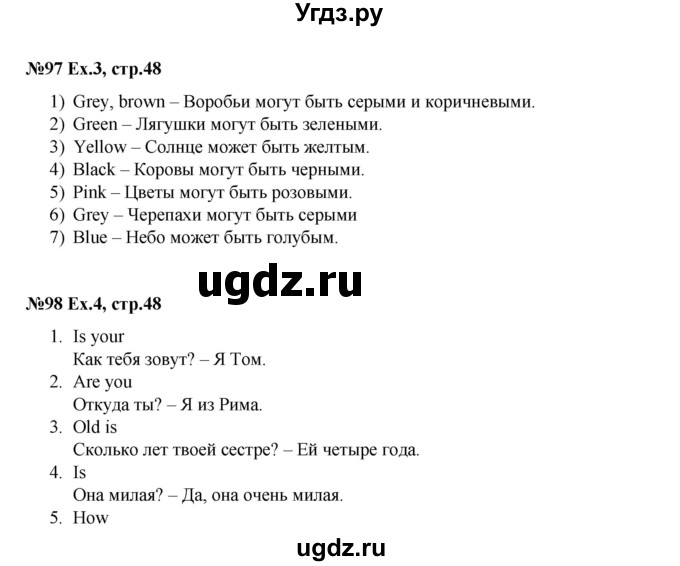 Угдз.ру

№97 Ex.3, стр.48

1) Grey, brown – Воробьи могут быть серыми и коричневыми.
2) Green – Лягушки могут быть зелеными.
3) Yellow – Солнце может быть желтым.
4) Black – Коровы могут быть черными.
5) Pink – Цветы могут быть розовыми.
6) Grey – Черепахи могут быть серыми
7) Blue – Небо может быть голубым.

ugdz.ru

№98 Ex.4, стр.48

1. Is your
Как тебя зовут? – Я Том.
2. Are you
Откуда ты? – Я из Рима.
3. Old is
Сколько лет твоей сестре? – Ей четыре года.
4. Is
Она милая? – Да, она очень милая.
5. How

ugdz.ru